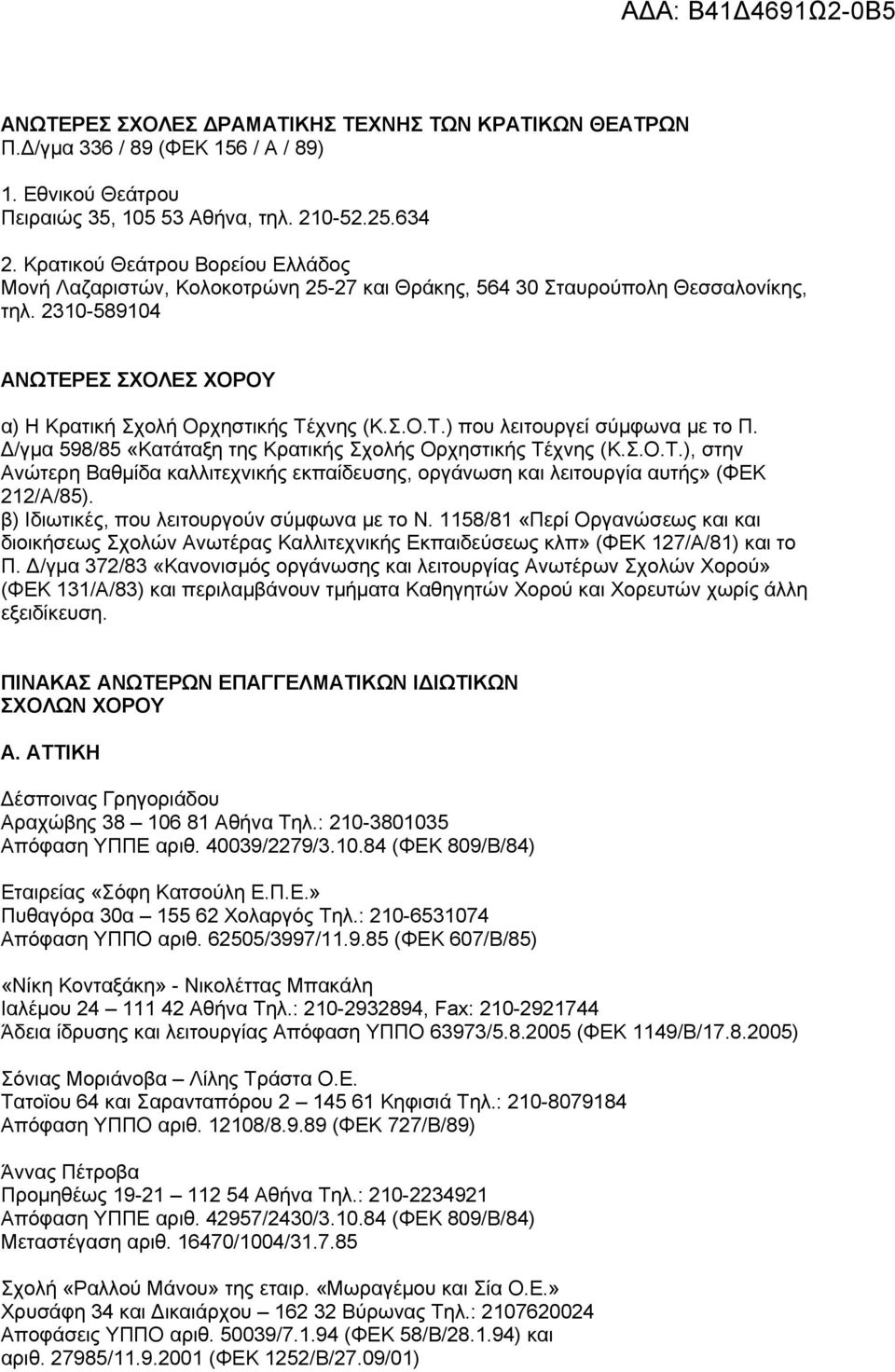 ΑΔΑ: Β41Δ4691Ω2-0Β5

ΑΝΩΤΕΡΕΣ ΣΧΟΛΕΣ ΔΡΑΜΑΤΙΚΗΣ ΤΕΧΝΗΣ ΤΩΝ ΚΡΑΤΙΚΩΝ ΘΕΑΤΡΩΝ
Π.Δ/γμα 336 / 89 (ΦΕΚ 156 / Α / 89)

1. Εθνικού Θεάτρου
Πειραιώς 35, 105 53 Αθήνα, τηλ. 210-52.25.634

2. Κρατικού Θεάτρου Βορείου Ελλάδος
Μονή Λαζαριστών, Κολοκοτρώνη 25-27 και Θράκης, 564 30 Σταυρούπολη Θεσσαλονίκης, τηλ. 2310-589104

ΑΝΩΤΕΡΕΣ ΣΧΟΛΕΣ ΧΟΡΟΥ

α) Η Κρατική Σχολή Ορχηστικής Τέχνης (Κ.Σ.Ο.Τ.) που λειτουργεί σύμφωνα με το Π. Δ/γμα 598/85 «Κατάταξη της Κρατικής Σχολής Ορχηστικής Τέχνης (Κ.Σ.Ο.Τ.), στην Ανώτερη Βαθμίδα καλλιτεχνικής εκπαίδευσης, οργάνωση και λειτουργία αυτής» (ΦΕΚ 212/Α/85).
β) Ιδιωτικές, που λειτουργούν σύμφωνα με το Ν. 1158/81 «Περί Οργανώσεως και και διοικήσεως Σχολών Ανωτέρας Καλλιτεχνικής Εκπαιδεύσεως κλπ» (ΦΕΚ 127/Α/81) και το Π. Δ/γμα 372/83 «Κανονισμός οργάνωσης και λειτουργίας Ανωτέρων Σχολών Χορού» (ΦΕΚ 131/Α/83) και περιλαμβάνουν τμήματα Καθηγητών Χορού και Χορευτών χωρίς άλλη εξειδίκευση.

ΠΙΝΑΚΑΣ ΑΝΩΤΕΡΩΝ ΕΠΑΓΓΕΛΜΑΤΙΚΩΝ ΙΔΙΩΤΙΚΩΝ ΣΧΟΛΩΝ ΧΟΡΟΥ

Α. ΑΤΤΙΚΗ

Δέσποινας Γρηγοριάδου
Αραχώβης 38 – 106 81 Αθήνα Τηλ.: 210-3801035
Απόφαση ΥΠΠΕ αριθ. 40039/2279/3.10.84 (ΦΕΚ 809/Β/84)

Εταιρείας «Σόφη Κατσούλη Ε.Π.Ε.»
Πυθαγόρα 30α – 155 62 Χολαργός Τηλ.: 210-6531074
Απόφαση ΥΠΠΟ αριθ. 62505/3997/11.9.85 (ΦΕΚ 607/Β/85)

«Νίκη Κονταξάκη» - Νικολέττας Μπακάλη
Ιαλέμου 24 – 111 42 Αθήνα Τηλ.: 210-2932894, Fax: 210-2921744
Άδεια ίδρυσης και λειτουργίας Απόφαση ΥΠΠΟ 63973/5.8.2005 (ΦΕΚ 1149/Β/17.8.2005)

Σόνιας Μοριάνοβα – Λίλης Τράστα Ο.Ε.
Τατοΐου 64 και Σαρανταπόρου 2 – 145 61 Κηφισιά Τηλ.: 210-8079184
Απόφαση ΥΠΠΟ αριθ. 12108/8.9.89 (ΦΕΚ 727/Β/89)

Άννας Πέτροβα
Προμηθέως 19-21 – 112 54 Αθήνα Τηλ.: 210-2234921
Απόφαση ΥΠΠΕ αριθ. 42957/2430/3.10.84 (ΦΕΚ 809/Β/84)
Μεταστέγαση αριθ. 16470/1004/31.7.85

Σχολή «Ραλλού Μάνου» της εταιρ. «Μωραγέμου και Σία Ο.Ε.»
Χρυσάφη 34 και Δικαιάρχου – 162 32 Βύρωνας Τηλ.: 2107620024
Αποφάσεις ΥΠΠΟ αριθ. 50039/7.1.94 (ΦΕΚ 58/Β/28.1.94) και αριθ. 27985/11.9.2001 (ΦΕΚ 1252/Β/27.09/01)